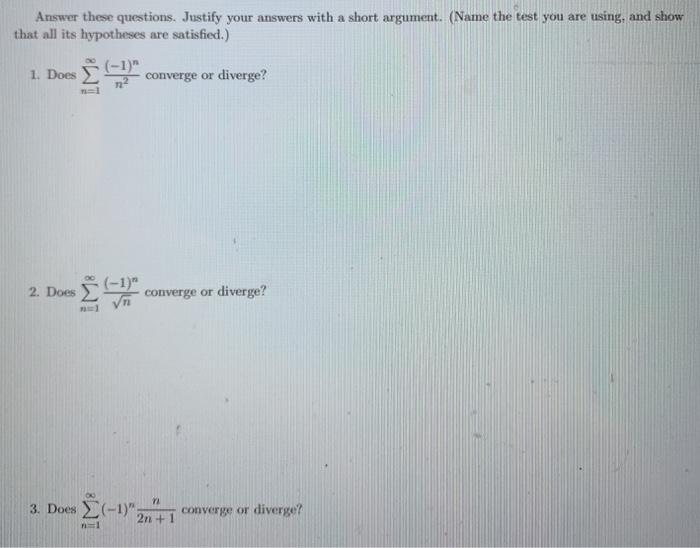 Answer these questions. Justify your answers with a short argument. (Name the test you are using, and show that all its hypotheses are satisfied.)

1. Does $\sum_{n=1}^{\infty} \frac{(-1)^n}{n^2}$ converge or diverge?

2. Does $\sum_{n=1}^{\infty} \frac{(-1)^n}{\sqrt{n}}$ converge or diverge?

3. Does $\sum_{n=1}^{\infty} (-1)^n \frac{n}{2n+1}$ converge or diverge?